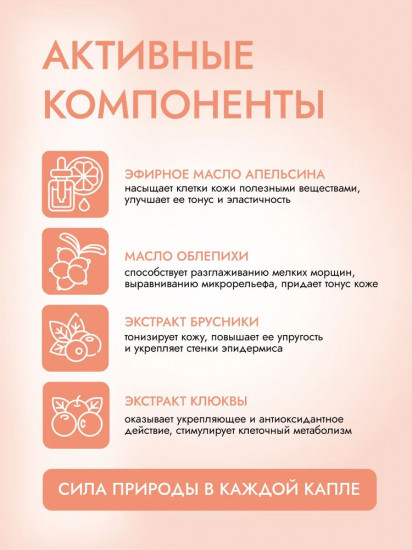 АКТИВНЫЕ КОМПОНЕНТЫ

ЭФИРНОЕ МАСЛО АПЕЛЬСИНА
насыщает клетки кожи полезными веществами, улучшает ее тонус и эластичность

МАСЛО ОБЛЕПИХИ
способствует разглаживанию мелких морщин, выравниванию микрорельефа, придает тонус коже

ЭКСТРАКТ БРУСНИКИ
тонизирует кожу, повышает ее упругость и укрепляет стенки эпидермиса

ЭКСТРАКТ КЛЮКВЫ
оказывает укрепляющее и антиоксидантное действие, стимулирует клеточный метаболизм

СИЛА ПРИРОДЫ В КАЖДОЙ КАПЛЕ